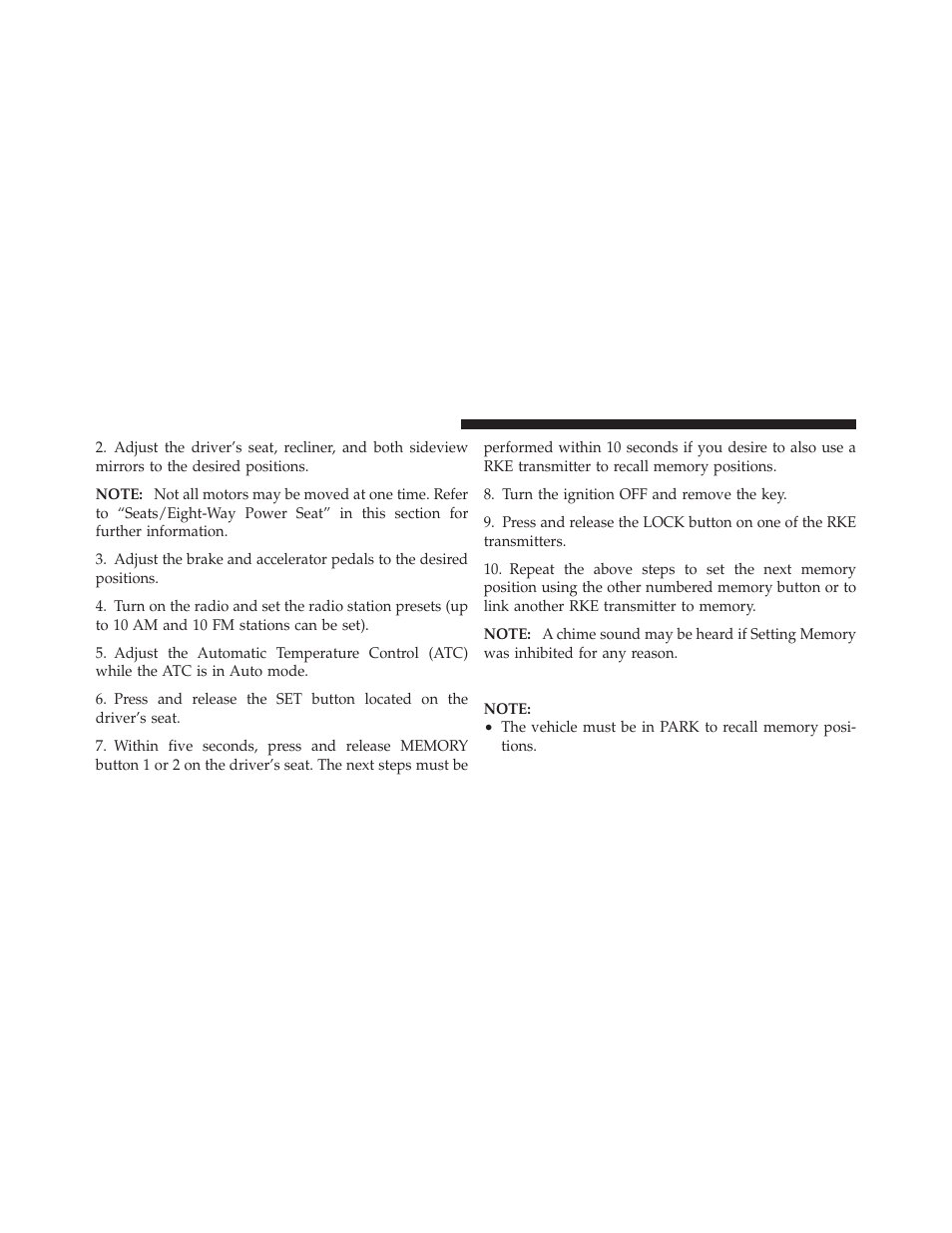 2. Adjust the driver's seat, recliner, and both sideview mirrors to the desired positions.

NOTE: Not all motors may be moved at one time. Refer to "Seats/Eight-Way Power Seat" in this section for further information.

3. Adjust the brake and accelerator pedals to the desired positions.

4. Turn on the radio and set the radio station presets (up to 10 AM and 10 FM stations can be set).

5. Adjust the Automatic Temperature Control (ATC) while the ATC is in Auto mode.

6. Press and release the SET button located on the driver's seat.

7. Within five seconds, press and release MEMORY button 1 or 2 on the driver's seat. The next steps must be performed within 10 seconds if you desire to also use a RKE transmitter to recall memory positions.

8. Turn the ignition OFF and remove the key.

9. Press and release the LOCK button on one of the RKE transmitters.

10. Repeat the above steps to set the next memory position using the other numbered memory button or to link another RKE transmitter to memory.

NOTE: A chime sound may be heard if Setting Memory was inhibited for any reason.

NOTE:
• The vehicle must be in PARK to recall memory positions.